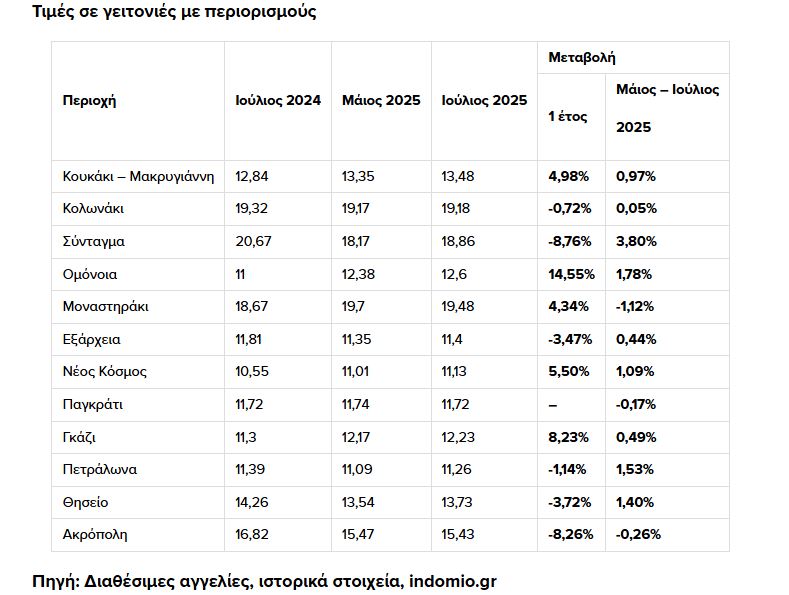 Τιμές σε γειτονιές με περιορισμούς

| Περιοχή | Ιούλιος 2024 | Μάιος 2025 | Ιούλιος 2025 | Μεταβολή | |
|---|---|---|---|---|---|
| | | | | 1 έτος | Μάιος – Ιούλιος 2025 |
| Κουκάκι – Μακρυγιάννη | 12,84 | 13,35 | 13,48 | 4,98% | 0,97% |
| Κολωνάκι | 19,32 | 19,17 | 19,18 | -0,72% | 0,05% |
| Σύνταγμα | 20,67 | 18,17 | 18,86 | -8,76% | 3,80% |
| Ομόνοια | 11 | 12,38 | 12,6 | 14,55% | 1,78% |
| Μοναστηράκι | 18,67 | 19,7 | 19,48 | 4,34% | -1,12% |
| Εξάρχεια | 11,81 | 11,35 | 11,4 | -3,47% | 0,44% |
| Νέος Κόσμος | 10,55 | 11,01 | 11,13 | 5,50% | 1,09% |
| Παγκράτι | 11,72 | 11,74 | 11,72 | – | -0,17% |
| Γκάζι | 11,3 | 12,17 | 12,23 | 8,23% | 0,49% |
| Πετράλωνα | 11,39 | 11,09 | 11,26 | -1,14% | 1,53% |
| Θησείο | 14,26 | 13,54 | 13,73 | -3,72% | 1,40% |
| Ακρόπολη | 16,82 | 15,47 | 15,43 | -8,26% | -0,26% |

Πηγή: Διαθέσιμες αγγελίες, ιστορικά στοιχεία, indomio.gr